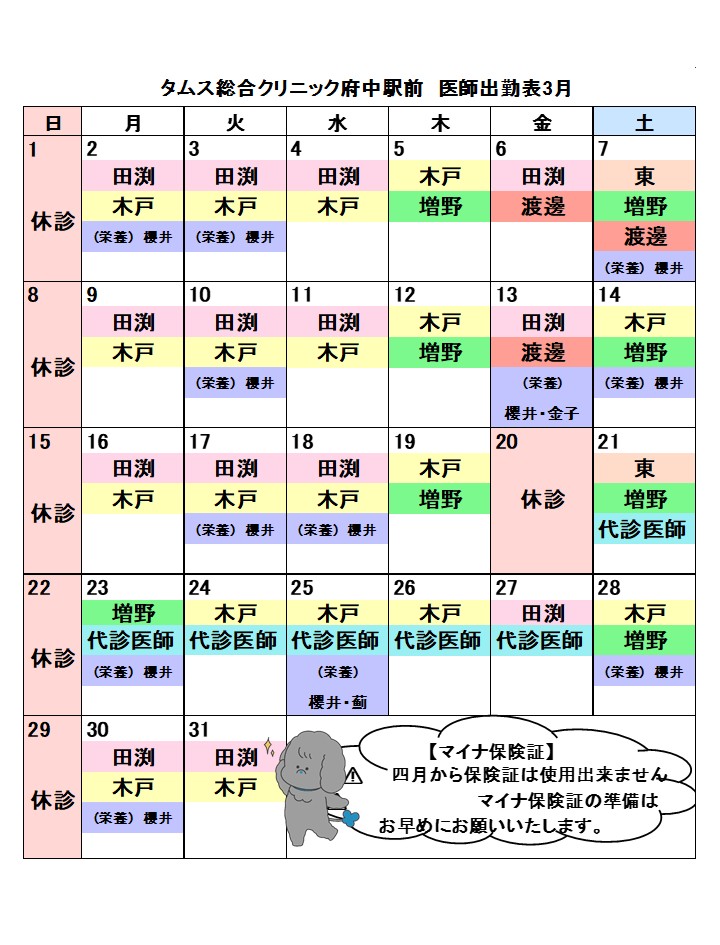 タムス総合クリニック府中駅前　医師出勤表3月

| 日 | 月 | 火 | 水 | 木 | 金 | 土 |
|---|---|---|---|---|---|---|
| 1 休診 | 2 田渕 木戸 (栄養) 櫻井 | 3 田渕 木戸 (栄養) 櫻井 | 4 田渕 木戸 | 5 木戸 増野 | 6 田渕 渡邊 | 7 東 増野 渡邊 (栄養) 櫻井 |
| 8 休診 | 9 田渕 木戸 | 10 田渕 木戸 (栄養) 櫻井 | 11 田渕 木戸 | 12 木戸 増野 | 13 田渕 渡邊 (栄養) 櫻井・金子 | 14 木戸 増野 (栄養) 櫻井 |
| 15 休診 | 16 田渕 木戸 | 17 田渕 木戸 (栄養) 櫻井 | 18 田渕 木戸 (栄養) 櫻井 | 19 木戸 増野 | 20 休診 | 21 東 増野 代診医師 |
| 22 休診 | 23 増野 代診医師 (栄養) 櫻井 | 24 木戸 代診医師 | 25 木戸 代診医師 (栄養) 櫻井・薊 | 26 木戸 代診医師 | 27 田渕 代診医師 | 28 木戸 増野 (栄養) 櫻井 |
| 29 休診 | 30 田渕 木戸 (栄養) 櫻井 | 31 田渕 木戸 | | | | |

【マイナ保険証】
四月から保険証は使用出来ません
マイナ保険証の準備は
お早めにお願いいたします。